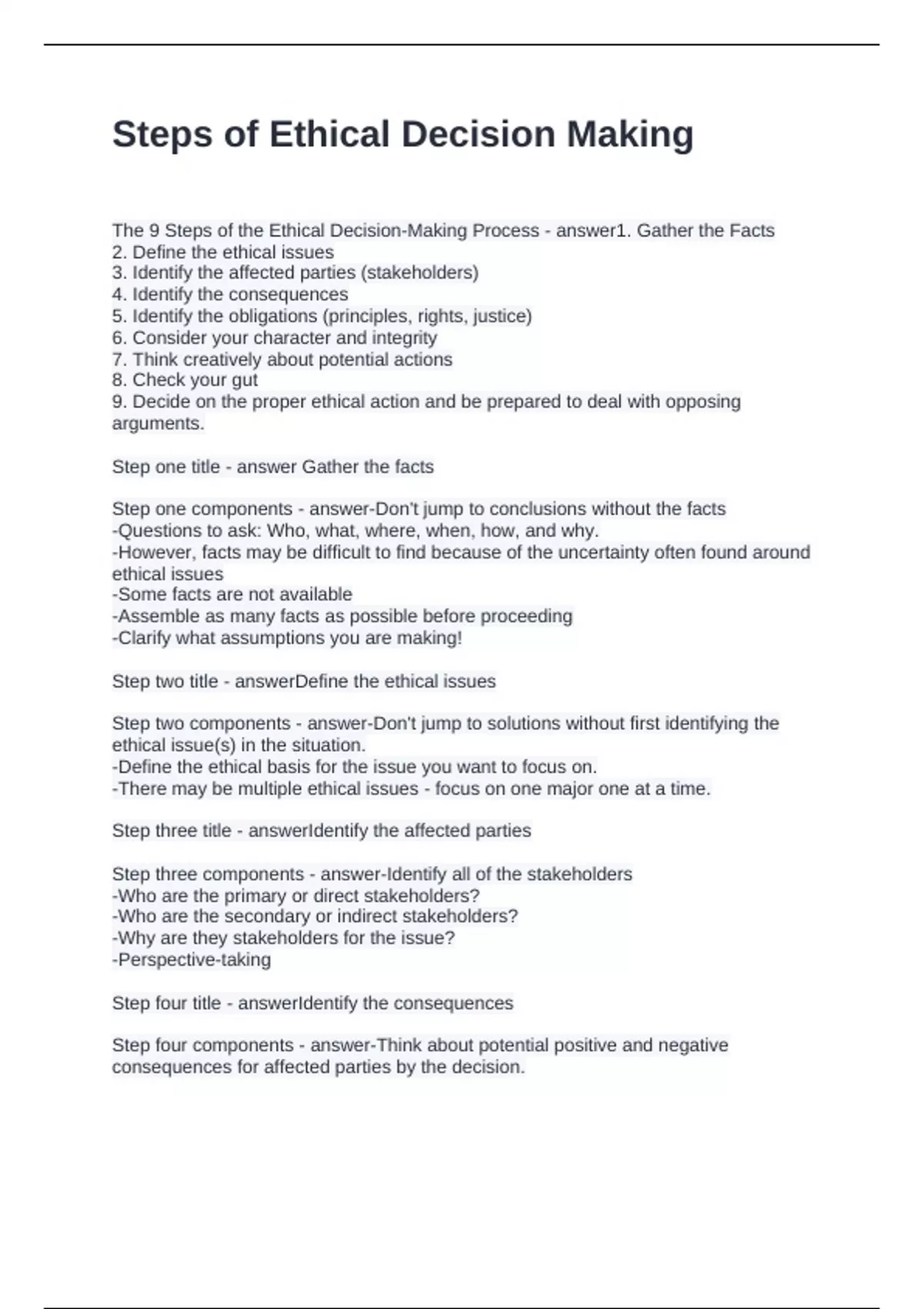 Steps of Ethical Decision Making

The 9 Steps of the Ethical Decision-Making Process - answer1. Gather the Facts
2. Define the ethical issues
3. Identify the affected parties (stakeholders)
4. Identify the consequences
5. Identify the obligations (principles, rights, justice)
6. Consider your character and integrity
7. Think creatively about potential actions
8. Check your gut
9. Decide on the proper ethical action and be prepared to deal with opposing arguments.

Step one title - answer Gather the facts

Step one components - answer-Don't jump to conclusions without the facts
-Questions to ask: Who, what, where, when, how, and why.
-However, facts may be difficult to find because of the uncertainty often found around ethical issues
-Some facts are not available
-Assemble as many facts as possible before proceeding
-Clarify what assumptions you are making!

Step two title - answerDefine the ethical issues

Step two components - answer-Don't jump to solutions without first identifying the ethical issue(s) in the situation.
-Define the ethical basis for the issue you want to focus on.
-There may be multiple ethical issues - focus on one major one at a time.

Step three title - answerIdentify the affected parties

Step three components - answer-Identify all of the stakeholders
-Who are the primary or direct stakeholders?
-Who are the secondary or indirect stakeholders?
-Why are they stakeholders for the issue?
-Perspective-taking

Step four title - answerIdentify the consequences

Step four components - answer-Think about potential positive and negative consequences for affected parties by the decision.